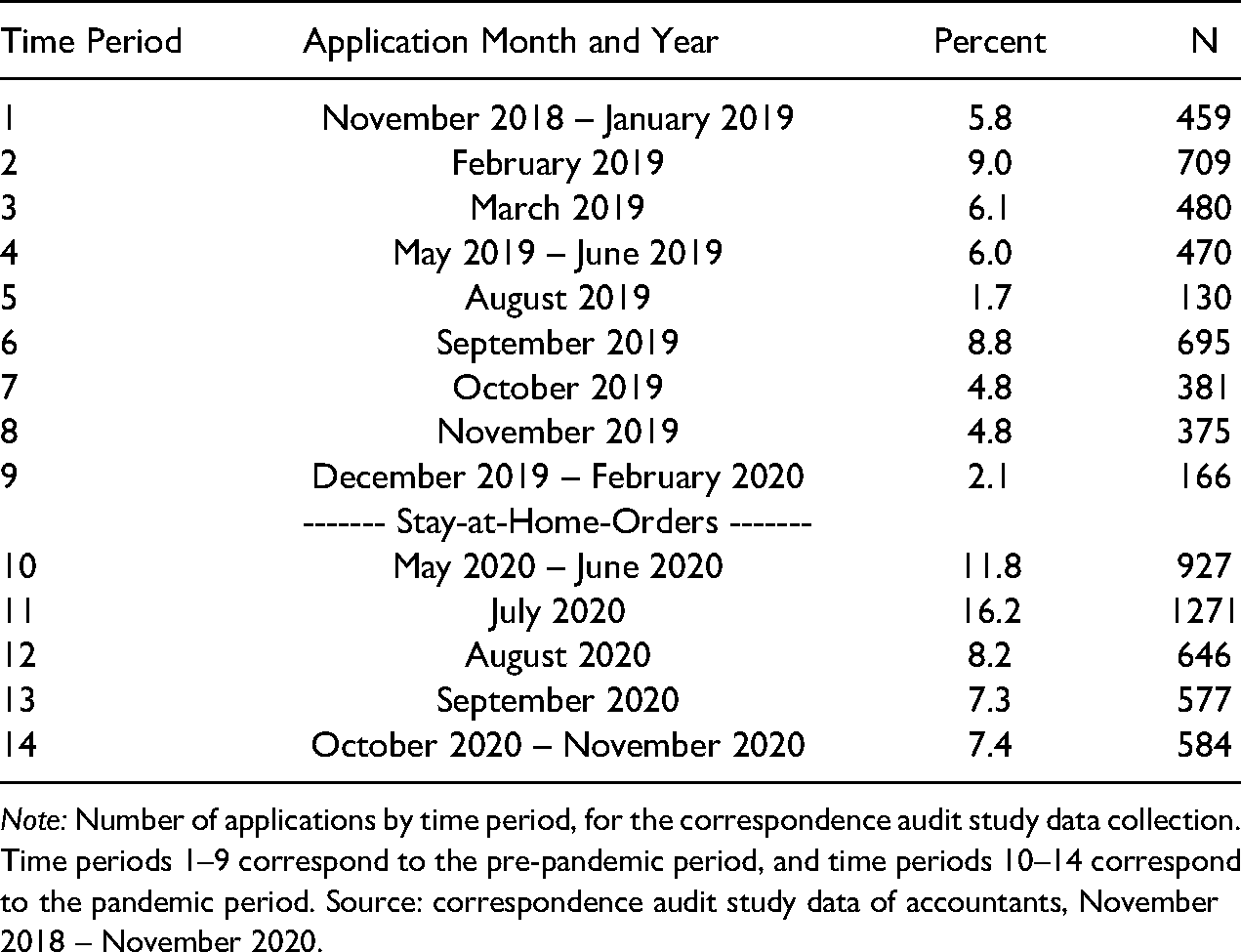 | Time Period | Application Month and Year | Percent | N |
|---|---|---|---|
| 1 | November 2018 – January 2019 | 5.8 | 459 |
| 2 | February 2019 | 9.0 | 709 |
| 3 | March 2019 | 6.1 | 480 |
| 4 | May 2019 – June 2019 | 6.0 | 470 |
| 5 | August 2019 | 1.7 | 130 |
| 6 | September 2019 | 8.8 | 695 |
| 7 | October 2019 | 4.8 | 381 |
| 8 | November 2019 | 4.8 | 375 |
| 9 | December 2019 – February 2020 | 2.1 | 166 |
| | ------- Stay-at-Home-Orders ------- | | |
| 10 | May 2020 – June 2020 | 11.8 | 927 |
| 11 | July 2020 | 16.2 | 1271 |
| 12 | August 2020 | 8.2 | 646 |
| 13 | September 2020 | 7.3 | 577 |
| 14 | October 2020 – November 2020 | 7.4 | 584 |

Note: Number of applications by time period, for the correspondence audit study data collection. Time periods 1–9 correspond to the pre-pandemic period, and time periods 10–14 correspond to the pandemic period. Source: correspondence audit study data of accountants, November 2018 – November 2020.